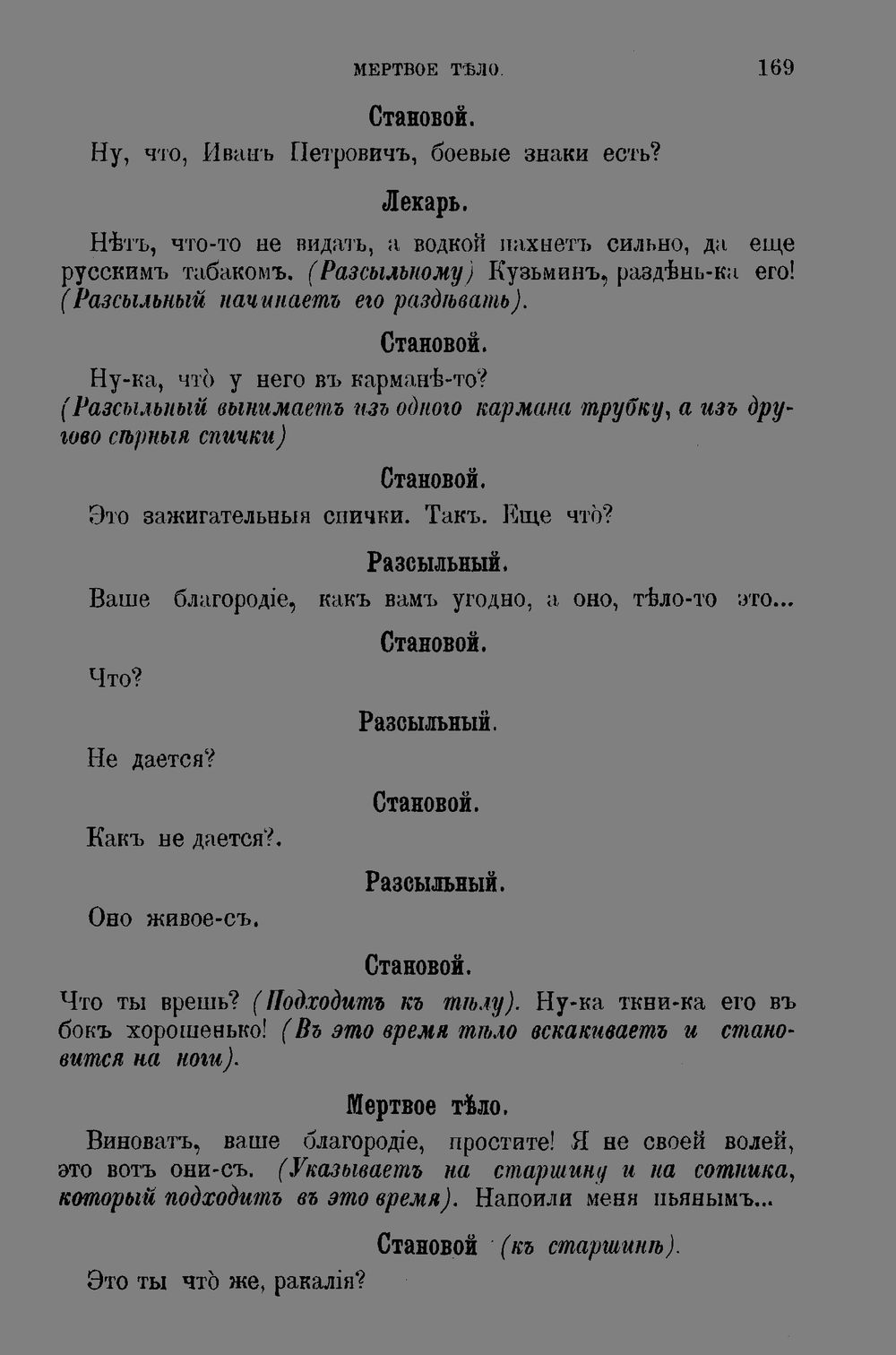 МЕРТВОЕ ТѢЛО. 169

Становой.

Ну, что, Иванъ Петровичъ, боевые знаки есть?

Лекарь.

Нѣтъ, что-то не видать, а водкой пахнетъ сильно, да еще русскимъ табакомъ. (Разсыльному) Кузьминъ, раздѣнь-ка его! (Разсыльный начинаетъ его раздѣвать).

Становой.

Ну-ка, что̀ у него въ карманѣ-то? (Разсыльный вынимаетъ изъ одного кармана трубку, а изъ другово сѣрныя спички)

Становой.

Это зажигательныя спички. Такъ. Еще что̀?

Разсыльный.

Ваше благородіе, какъ вамъ угодно, а оно, тѣло-то это...

Становой.

Что?

Разсыльный.

Не дается?

Становой.

Какъ не дается?.

Разсыльный.

Оно живое-съ.

Становой.

Что ты врешь? (Подходитъ къ тѣлу). Ну-ка ткни-ка его въ бокъ хорошенько! (Въ это время тѣло вскакиваетъ и становится на ноги).

Мертвое тѣло.

Виноватъ, ваше благородіе, простите! Я не своей волей, это вотъ они-съ. (Указываетъ на старшину и на сотника, который подходитъ въ это время). Напоили меня пьянымъ...

Становой (къ старшинѣ).

Это ты что̀ же, ракалія?